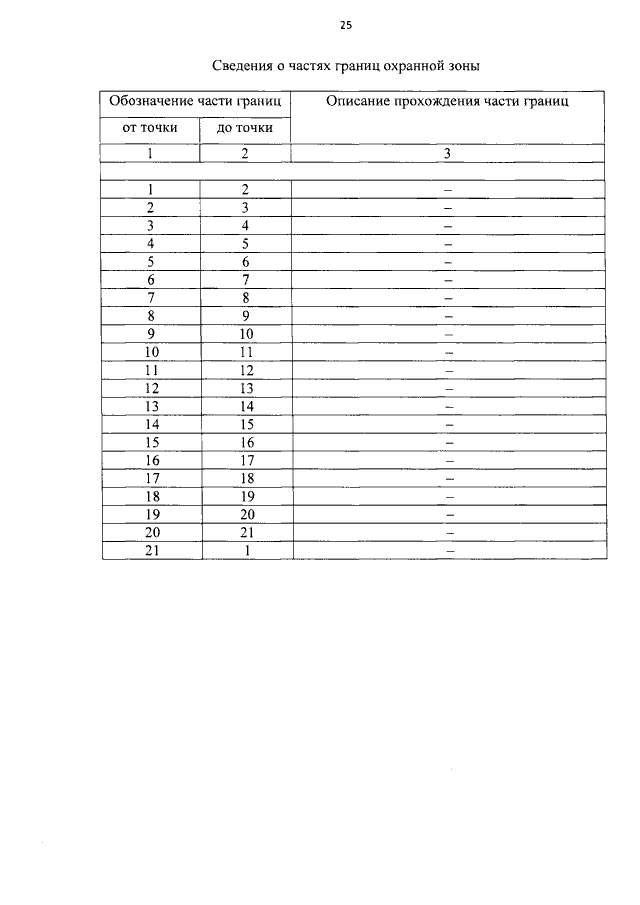 25

Сведения о частях границ охранной зоны

| Обозначение части границ | | Описание прохождения части границ |
|---|---|---|
| от точки | до точки | |
| 1 | 2 | 3 |
| | | |
| 1 | 2 | – |
| 2 | 3 | – |
| 3 | 4 | – |
| 4 | 5 | – |
| 5 | 6 | – |
| 6 | 7 | – |
| 7 | 8 | – |
| 8 | 9 | – |
| 9 | 10 | – |
| 10 | 11 | – |
| 11 | 12 | – |
| 12 | 13 | – |
| 13 | 14 | – |
| 14 | 15 | – |
| 15 | 16 | – |
| 16 | 17 | – |
| 17 | 18 | – |
| 18 | 19 | – |
| 19 | 20 | – |
| 20 | 21 | – |
| 21 | 1 | – |